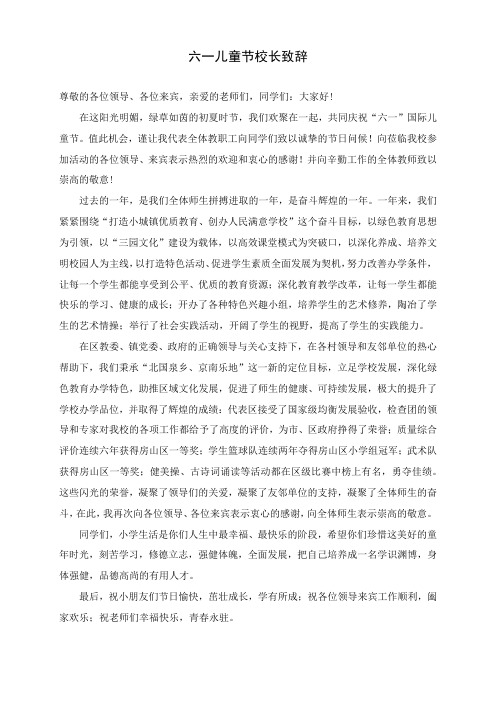 六一儿童节校长致辞

尊敬的各位领导、各位来宾，亲爱的老师们，同学们：大家好！

在这阳光明媚，绿草如茵的初夏时节，我们欢聚在一起，共同庆祝“六一”国际儿童节。值此机会，谨让我代表全体教职工向同学们致以诚挚的节日问候！向莅临我校参加活动的各位领导、来宾表示热烈的欢迎和衷心的感谢！并向辛勤工作的全体教师致以崇高的敬意！

过去的一年，是我们全体师生拼搏进取的一年，是奋斗辉煌的一年。一年来，我们紧紧围绕“打造小城镇优质教育、创办人民满意学校”这个奋斗目标，以绿色教育思想为引领，以“三园文化”建设为载体，以高效课堂模式为突破口，以深化养成、培养文明校园人为主线，以打造特色活动、促进学生素质全面发展为契机，努力改善办学条件，让每一个学生都能享受到公平、优质的教育资源；深化教育教学改革，让每一学生都能快乐的学习、健康的成长；开办了各种特色兴趣小组，培养学生的艺术修养，陶冶了学生的艺术情操；举行了社会实践活动，开阔了学生的视野，提高了学生的实践能力。

在区教委、镇党委、政府的正确领导与关心支持下，在各村领导和友邻单位的热心帮助下，我们秉承“北国泉乡、京南乐地”这一新的定位目标，立足学校发展，深化绿色教育办学特色，助推区域文化发展，促进了师生的健康、可持续发展，极大的提升了学校办学品位，并取得了辉煌的成绩：代表区接受了国家级均衡发展验收，检查团的领导和专家对我校的各项工作都给予了高度的评价，为市、区政府挣得了荣誉；质量综合评价连续六年获得房山区一等奖；学生篮球队连续两年夺得房山区小学组冠军；武术队获得房山区一等奖；健美操、古诗词诵读等活动都在区级比赛中榜上有名，勇夺佳绩。这些闪光的荣誉，凝聚了领导们的关爱，凝聚了友邻单位的支持，凝聚了全体师生的奋斗，在此，我再次向各位领导、各位来宾表示衷心的感谢，向全体师生表示崇高的敬意。

同学们，小学生活是你们人生中最幸福、最快乐的阶段，希望你们珍惜这美好的童年时光，刻苦学习，修德立志，强健体魄，全面发展，把自己培养成一名学识渊博，身体强健，品德高尚的有用人才。

最后，祝小朋友们节日愉快，茁壮成长，学有所成；祝各位领导来宾工作顺利，阖家欢乐；祝老师们幸福快乐，青春永驻。